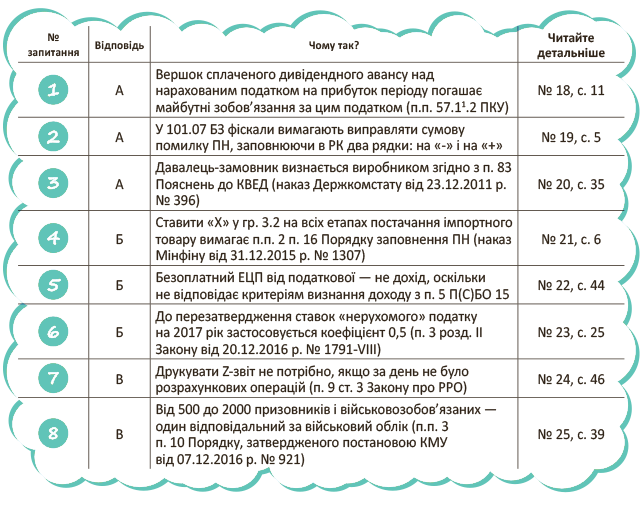 | № запитання | Відповідь | Чому так? | Читайте детальніше |
|---|---|---|---|
| 1 | А | Вершок сплаченого дивідендного авансу над нарахованим податком на прибуток періоду погашає майбутні зобов'язання за цим податком (п.п. $57.1^1.2$ ПКУ) | № 18, с. 11 |
| 2 | А | У 101.07 БЗ фіскали вимагають виправляти сумову помилку ПН, заповнюючи в РК два рядки: на «-» і на «+» | № 19, с. 5 |
| 3 | А | Давалець-замовник визнається виробником згідно з п. 83 Пояснень до КВЕД (наказ Держкомстату від 23.12.2011 р. № 396) | № 20, с. 35 |
| 4 | Б | Ставити «Х» у гр. 3.2 на всіх етапах постачання імпортного товару вимагає п.п. 2 п. 16 Порядку заповнення ПН (наказ Мінфіну від 31.12.2015 р. № 1307) | № 21, с. 6 |
| 5 | Б | Безоплатний ЕЦП від податкової — не дохід, оскільки не відповідає критеріям визнання доходу з п. 5 П(С)БО 15 | № 22, с. 44 |
| 6 | Б | До перезатвердження ставок «нерухомого» податку на 2017 рік застосовується коефіцієнт 0,5 (п. 3 розд. II Закону від 20.12.2016 р. № 1791-VIII) | № 23, с. 25 |
| 7 | В | Друкувати Z-звіт не потрібно, якщо за день не було розрахункових операцій (п. 9 ст. 3 Закону про РРО) | № 24, с. 46 |
| 8 | В | Від 500 до 2000 призовників і військовозобов'язаних — один відповідальний за військовий облік (п.п. 3 п. 10 Порядку, затвердженого постановою КМУ від 07.12.2016 р. № 921) | № 25, с. 39 |